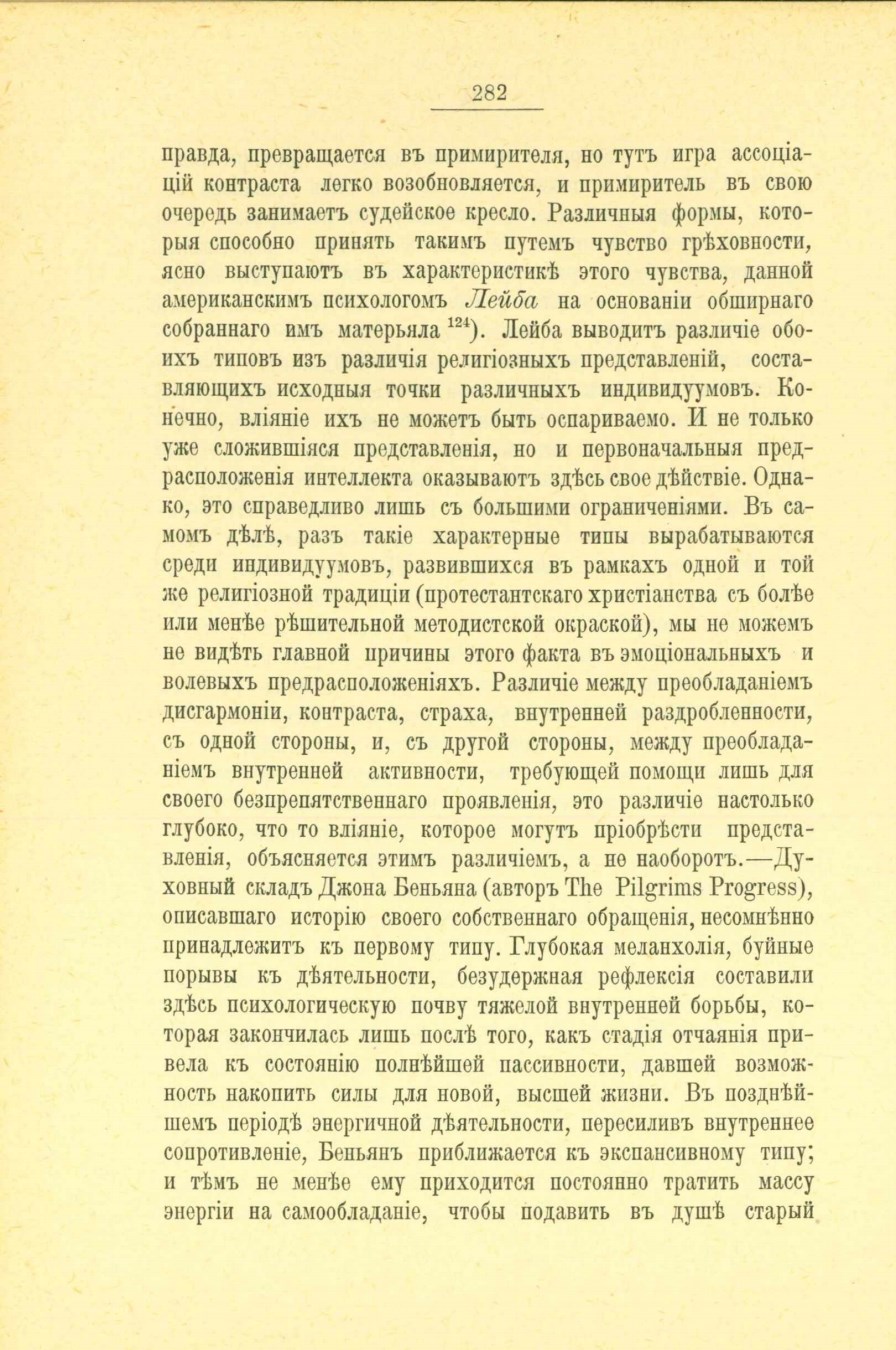 282

правда, превращается въ примирителя, но тутъ игра ассоціацій контраста легко возобновляется, и примиритель въ свою очередь занимаетъ судейское кресло. Различныя формы, которыя способно принять такимъ путемъ чувство грѣховности, ясно выступаютъ въ характеристикѣ этого чувства, данной американскимъ психологомъ Лейба на основаніи обширнаго собраннаго имъ матерьяла $^{124}$). Лейба выводитъ различіе обоихъ типовъ изъ различія религіозныхъ представленій, составляющихъ исходныя точки различныхъ индивидуумовъ. Конечно, вліяніе ихъ не можетъ быть оспариваемо. И не только уже сложившіяся представленія, но и первоначальныя предрасположенія интеллекта оказываютъ здѣсь свое дѣйствіе. Однако, это справедливо лишь съ большими ограниченіями. Въ самомъ дѣлѣ, разъ такіе характерные типы вырабатываются среди индивидуумовъ, развившихся въ рамкахъ одной и той же религіозной традиціи (протестантскаго христіанства съ болѣе или менѣе рѣшительной методистской окраской), мы не можемъ не видѣть главной причины этого факта въ эмоціональныхъ и волевыхъ предрасположеніяхъ. Различіе между преобладаніемъ дисгармоніи, контраста, страха, внутренней раздробленности, съ одной стороны, и, съ другой стороны, между преобладаніемъ внутренней активности, требующей помощи лишь для своего безпрепятственнаго проявленія, это различіе настолько глубоко, что то вліяніе, которое могутъ пріобрѣсти представленія, объясняется этимъ различіемъ, а не наоборотъ.—Духовный складъ Джона Беньяна (авторъ The Pilgrims Progress), описавшаго исторію своего собственнаго обращенія, несомнѣнно принадлежитъ къ первому типу. Глубокая меланхолія, буйные порывы къ дѣятельности, безудержная рефлексія составили здѣсь психологическую почву тяжелой внутренней борьбы, которая закончилась лишь послѣ того, какъ стадія отчаянія привела къ состоянію полнѣйшей пассивности, давшей возможность накопить силы для новой, высшей жизни. Въ позднѣйшемъ періодѣ энергичной дѣятельности, пересиливъ внутреннее сопротивленіе, Беньянъ приближается къ экспансивному типу; и тѣмъ не менѣе ему приходится постоянно тратить массу энергіи на самообладаніе, чтобы подавить въ душѣ старый